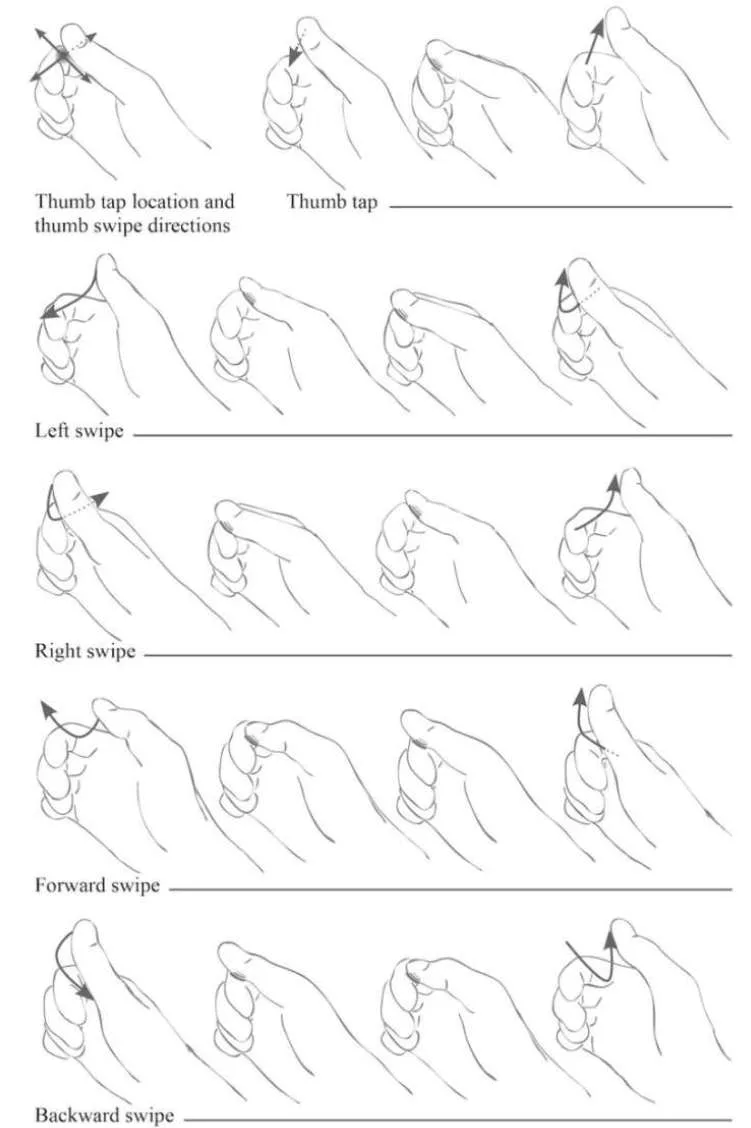 Thumb tap location and thumb swipe directions

Thumb tap

Left swipe

Right swipe

Forward swipe

Backward swipe